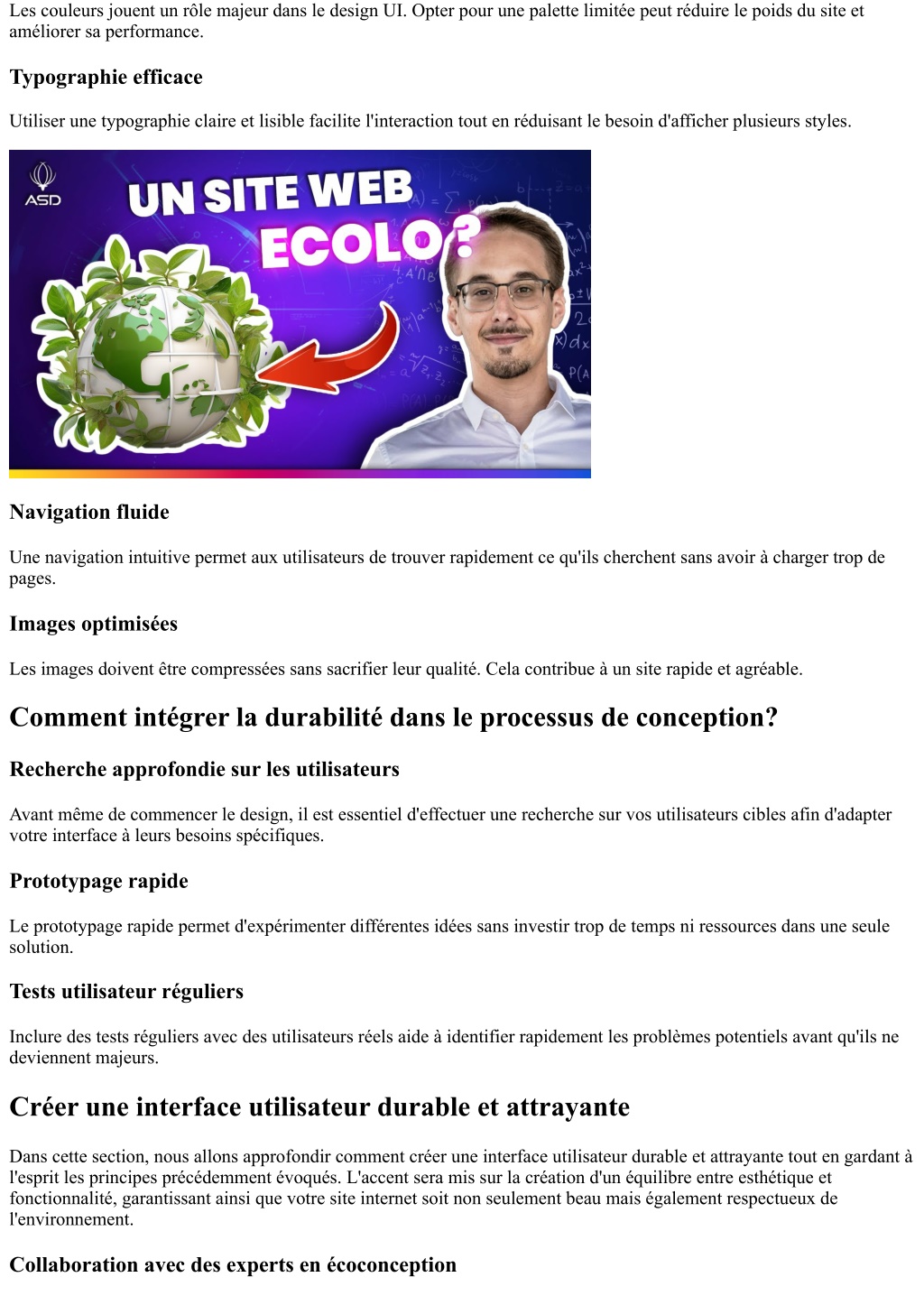 Les couleurs jouent un rôle majeur dans le design UI. Opter pour une palette limitée peut réduire le poids du site et améliorer sa performance.

Typographie efficace

Utiliser une typographie claire et lisible facilite l'interaction tout en réduisant le besoin d'afficher plusieurs styles.

ASD

UN SITE WEB ECOLO?

Navigation fluide

Une navigation intuitive permet aux utilisateurs de trouver rapidement ce qu'ils cherchent sans avoir à charger trop de pages.

Images optimisées

Les images doivent être compressées sans sacrifier leur qualité. Cela contribue à un site rapide et agréable.

Comment intégrer la durabilité dans le processus de conception?

Recherche approfondie sur les utilisateurs

Avant même de commencer le design, il est essentiel d'effectuer une recherche sur vos utilisateurs cibles afin d'adapter votre interface à leurs besoins spécifiques.

Prototypage rapide

Le prototypage rapide permet d'expérimenter différentes idées sans investir trop de temps ni ressources dans une seule solution.

Tests utilisateur réguliers

Inclure des tests réguliers avec des utilisateurs réels aide à identifier rapidement les problèmes potentiels avant qu'ils ne deviennent majeurs.

Créer une interface utilisateur durable et attrayante

Dans cette section, nous allons approfondir comment créer une interface utilisateur durable et attrayante tout en gardant à l'esprit les principes précédemment évoqués. L'accent sera mis sur la création d'un équilibre entre esthétique et fonctionnalité, garantissant ainsi que votre site internet soit non seulement beau mais également respectueux de l'environnement.

Collaboration avec des experts en écoconception